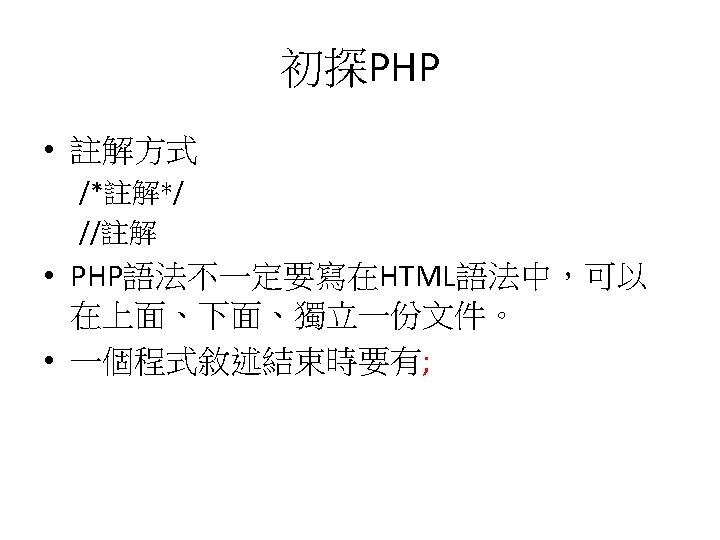 初探PHP

• 註解方式
/*註解*/
//註解

• PHP語法不一定要寫在HTML語法中，可以在上面、下面、獨立一份文件。

• 一個程式敘述結束時要有;